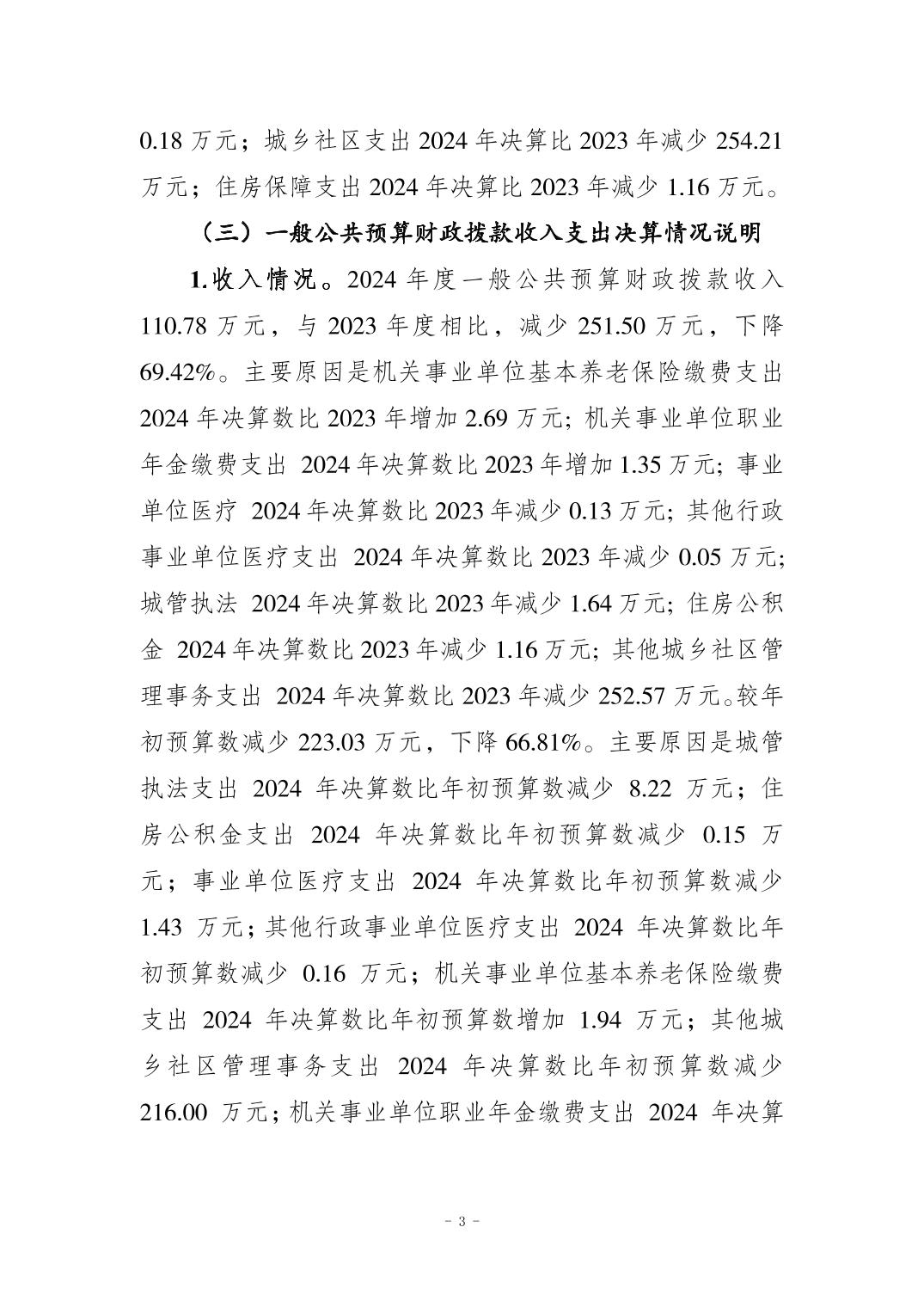 0.18 万元；城乡社区支出 2024 年决算比 2023 年减少 254.21 万元；住房保障支出 2024 年决算比 2023 年减少 1.16 万元。

（三）一般公共预算财政拨款收入支出决算情况说明

1.收入情况。2024 年度一般公共预算财政拨款收入 110.78 万元，与 2023 年度相比，减少 251.50 万元，下降 69.42%。主要原因是机关事业单位基本养老保险缴费支出 2024 年决算数比 2023 年增加 2.69 万元；机关事业单位职业年金缴费支出 2024 年决算数比 2023 年增加 1.35 万元；事业单位医疗 2024 年决算数比 2023 年减少 0.13 万元；其他行政事业单位医疗支出 2024 年决算数比 2023 年减少 0.05 万元；城管执法 2024 年决算数比 2023 年减少 1.64 万元；住房公积金 2024 年决算数比 2023 年减少 1.16 万元；其他城乡社区管理事务支出 2024 年决算数比 2023 年减少 252.57 万元。较年初预算数减少 223.03 万元，下降 66.81%。主要原因是城管执法支出 2024 年决算数比年初预算数减少 8.22 万元；住房公积金支出 2024 年决算数比年初预算数减少 0.15 万元；事业单位医疗支出 2024 年决算数比年初预算数减少 1.43 万元；其他行政事业单位医疗支出 2024 年决算数比年初预算数减少 0.16 万元；机关事业单位基本养老保险缴费支出 2024 年决算数比年初预算数增加 1.94 万元；其他城乡社区管理事务支出 2024 年决算数比年初预算数减少 216.00 万元；机关事业单位职业年金缴费支出 2024 年决算

- 3 -